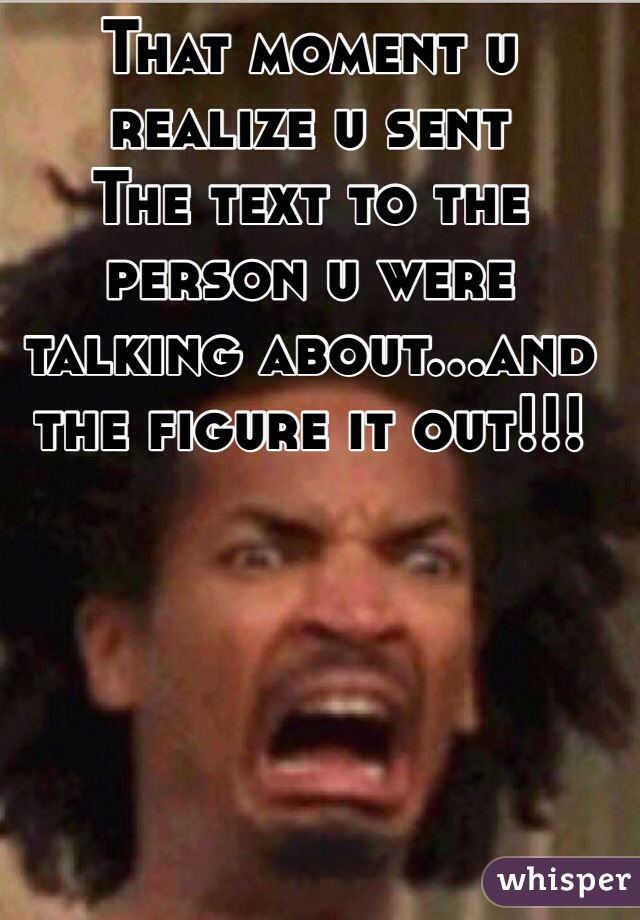 That moment u realize u sent The text to the person u were talking about...and the figure it out!!!

whisper